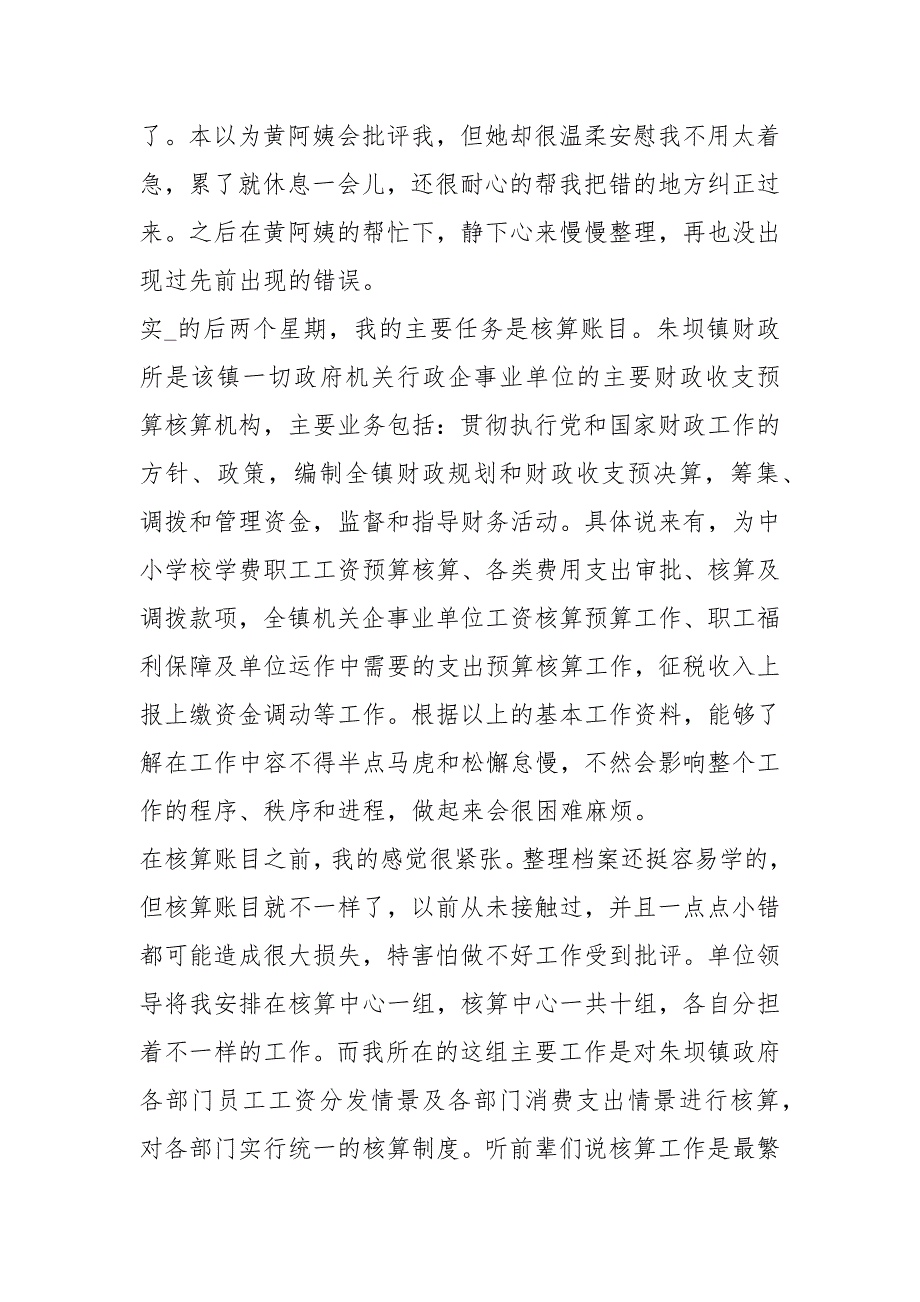 了。本以为黄阿姨会批评我，但她却很温柔安慰我不用太着急，累了就休息一会儿，还很耐心的帮我把错的地方纠正过来。之后在黄阿姨的帮忙下，静下心来慢慢整理，再也没出现过先前出现的错误。

实_的后两个星期，我的主要任务是核算账目。朱坝镇财政所是该镇一切政府机关行政企事业单位的主要财政收支预算核算机构，主要业务包括：贯彻执行党和国家财政工作的方针、政策，编制全镇财政规划和财政收支预决算，筹集、调拨和管理资金，监督和指导财务活动。具体说来有，为中小学校学费职工工资预算核算、各类费用支出审批、核算及调拨款项，全镇机关企事业单位工资核算预算工作、职工福利保障及单位运作中需要的支出预算核算工作，征税收入上报上缴资金调动等工作。根据以上的基本工作资料，能够了解在工作中容不得半点马虎和松懈怠慢，不然会影响整个工作的程序、秩序和进程，做起来会很困难麻烦。

在核算账目之前，我的感觉很紧张。整理档案还挺容易学的，但核算账目就不一样了，以前从未接触过，并且一点点小错都可能造成很大损失，特害怕做不好工作受到批评。单位领导将我安排在核算中心一组，核算中心一共十组，各自分担着不一样的工作。而我所在的这组主要工作是对朱坝镇政府各部门员工工资分发情景及各部门消费支出情景进行核算，对各部门实行统一的核算制度。听前辈们说核算工作是最繁